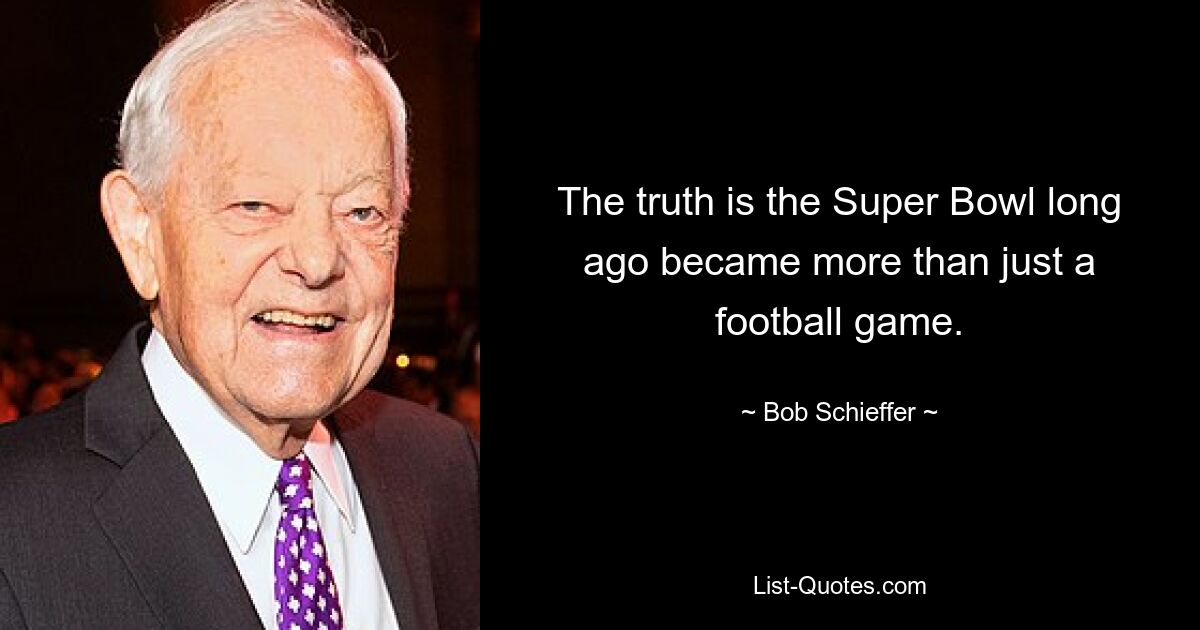 The truth is the Super Bowl long ago became more than just a football game.

~ Bob Schieffer ~

List-Quotes.com